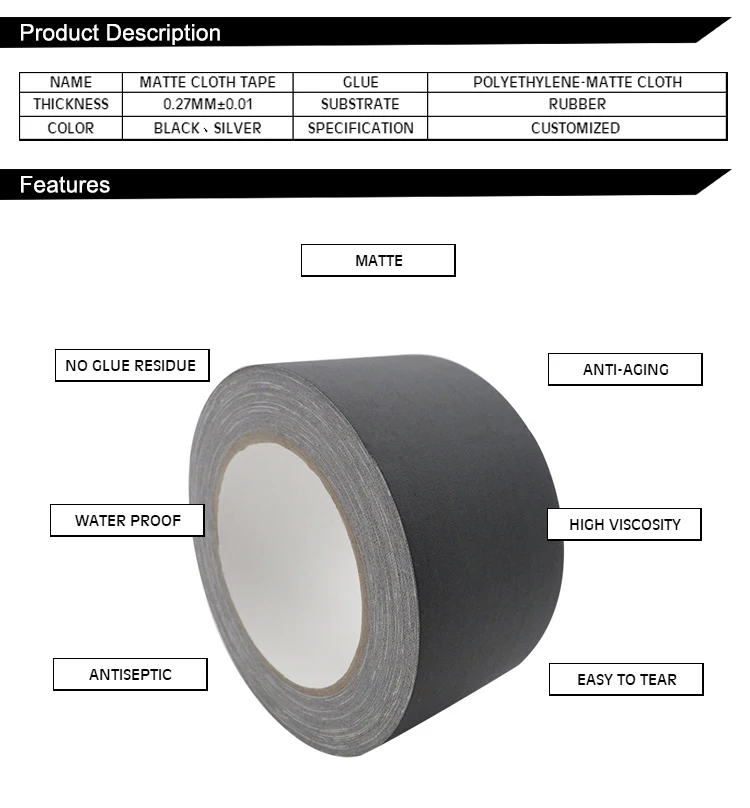 Product Description

| NAME | MATTE CLOTH TAPE | GLUE | POLYETHYLENE-MATTE CLOTH |
|---|---|---|---|
| THICKNESS | 0.27MM±0.01 | SUBSTRATE | RUBBER |
| COLOR | BLACK、SILVER | SPECIFICATION | CUSTOMIZED |

Features

MATTE

NO GLUE RESIDUE

ANTI-AGING

WATER PROOF

HIGH VISCOSITY

ANTISEPTIC

EASY TO TEAR